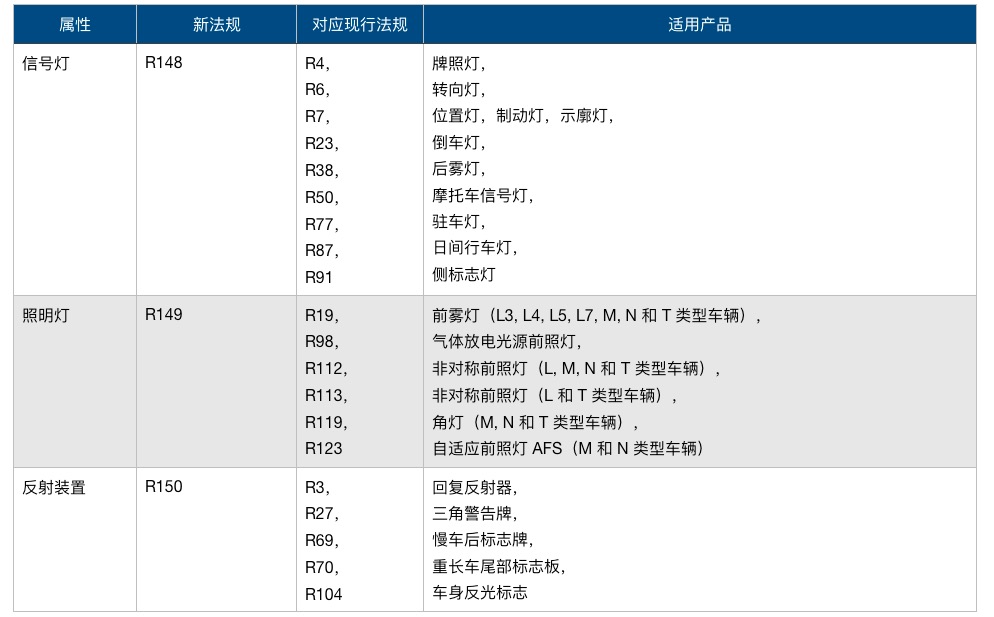 | 属性 | 新法规 | 对应现行法规 | 适用产品 |
|---|---|---|---|
| 信号灯 | R148 | R4, R6, R7, R23, R38, R50, R77, R87, R91 | 牌照灯, 转向灯, 位置灯，制动灯，示廓灯, 倒车灯, 后雾灯, 摩托车信号灯, 驻车灯, 日间行车灯, 侧标志灯 |
| 照明灯 | R149 | R19, R98, R112, R113, R119, R123 | 前雾灯（L3, L4, L5, L7, M, N 和 T 类型车辆）, 气体放电光源前照灯, 非对称前照灯（L, M, N 和 T 类型车辆）, 非对称前照灯（L 和 T 类型车辆）, 角灯（M, N 和 T 类型车辆）, 自适应前照灯 AFS（M 和 N 类型车辆） |
| 反射装置 | R150 | R3, R27, R69, R70, R104 | 回复反射器, 三角警告牌, 慢车后标志牌, 重长车尾部标志板, 车身反光标志 |